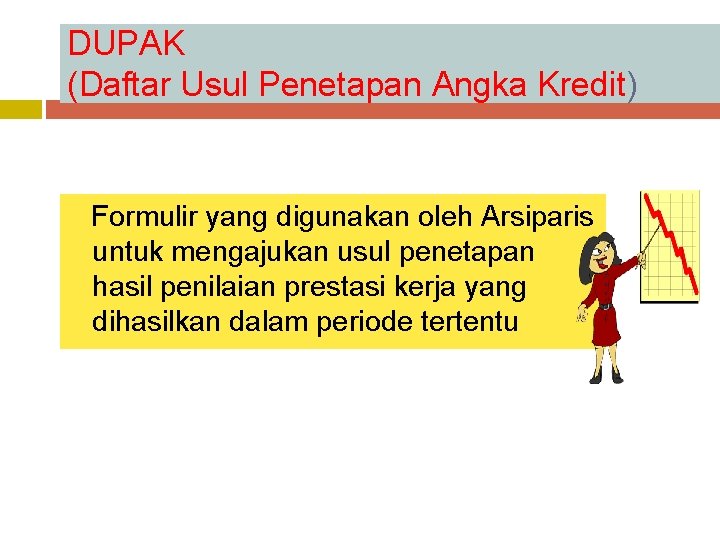 DUPAK
(Daftar Usul Penetapan Angka Kredit)

Formulir yang digunakan oleh Arsiparis untuk mengajukan usul penetapan hasil penilaian prestasi kerja yang dihasilkan dalam periode tertentu